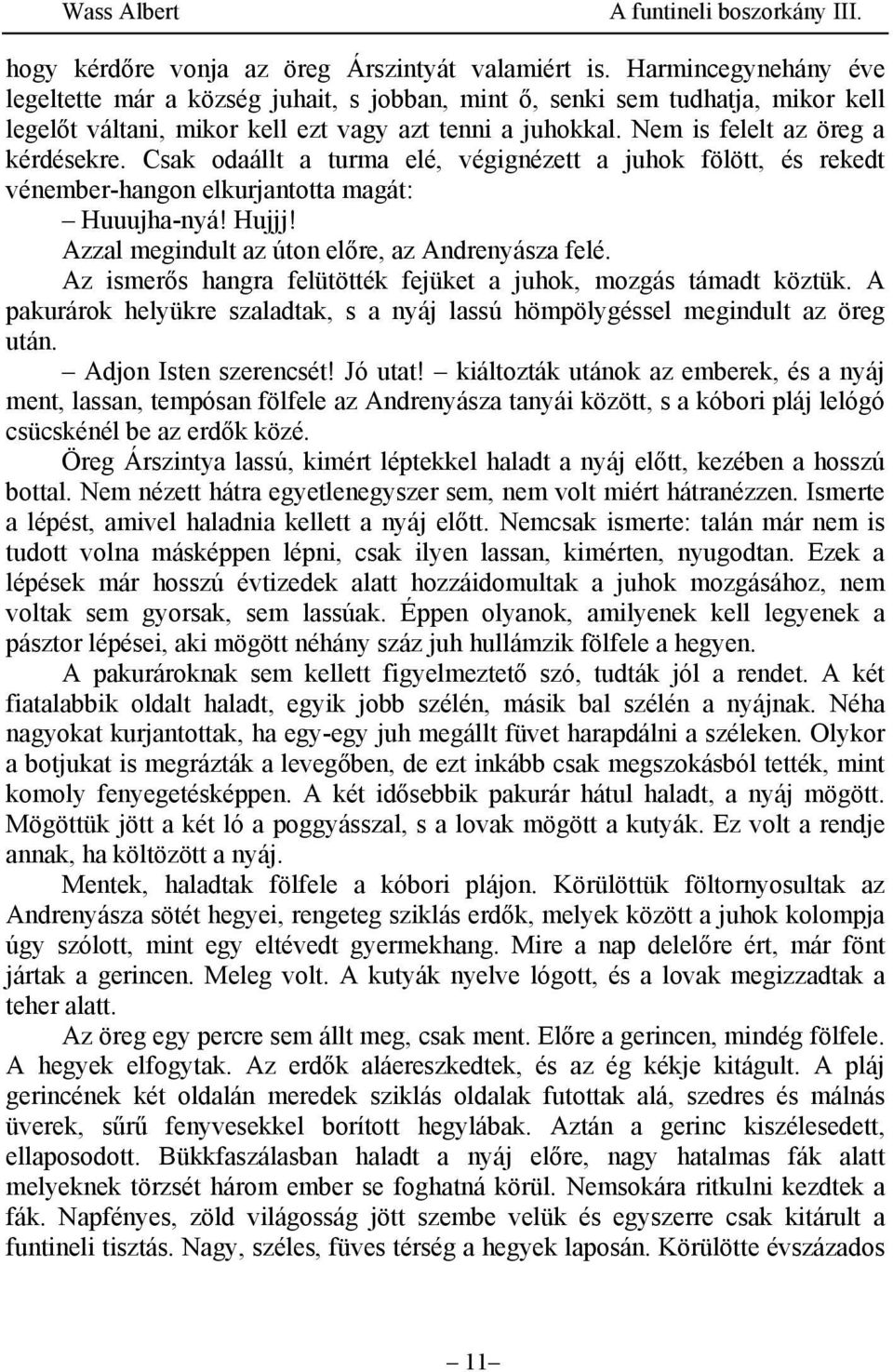 Wass Albert A funtineli boszorkány III.

hogy kérdőre vonja az öreg Árszintyát valamiért is. Harmincegynehány éve legeltette már a község juhait, s jobban, mint ő, senki sem tudhatja, mikor kell legelőt váltani, mikor kell ezt vagy azt tenni a juhokkal. Nem is felelt az öreg a kérdésekre. Csak odaállt a turma elé, végignézett a juhok fölött, és rekedt vénember-hangon elkurjantotta magát:

– Huuujha-nyá! Hujjj!

Azzal megindult az úton előre, az Andrenyásza felé.

Az ismerős hangra felütötték fejüket a juhok, mozgás támadt köztük. A pakurárok helyükre szaladtak, s a nyáj lassú hömpölygéssel megindult az öreg után.

– Adjon Isten szerencsét! Jó utat! – kiáltozták utánok az emberek, és a nyáj ment, lassan, tempósan fölfele az Andrenyásza tanyái között, s a kóbori pláj lelógó csücskénél be az erdők közé.

Öreg Árszintya lassú, kimért léptekkel haladt a nyáj előtt, kezében a hosszú bottal. Nem nézett hátra egyetlenegyszer sem, nem volt miért hátranézzen. Ismerte a lépést, amivel haladnia kellett a nyáj előtt. Nemcsak ismerte: talán már nem is tudott volna másképpen lépni, csak ilyen lassan, kimérten, nyugodtan. Ezek a lépések már hosszú évtizedek alatt hozzáidomultak a juhok mozgásához, nem voltak sem gyorsak, sem lassúak. Éppen olyanok, amilyenek kell legyenek a pásztor lépései, aki mögött néhány száz juh hullámzik fölfele a hegyen.

A pakurároknak sem kellett figyelmeztető szó, tudták jól a rendet. A két fiatalabbik oldalt haladt, egyik jobb szélén, másik bal szélén a nyájnak. Néha nagyokat kurjantottak, ha egy-egy juh megállt füvet harapdálni a széleken. Olykor a botjukat is megrázták a levegőben, de ezt inkább csak megszokásból tették, mint komoly fenyegetésképpen. A két idősebbik pakurár hátul haladt, a nyáj mögött. Mögöttük jött a két ló a poggyásszal, s a lovak mögött a kutyák. Ez volt a rendje annak, ha költözött a nyáj.

Mentek, haladtak fölfele a kóbori plájon. Körülöttük föltornyosultak az Andrenyásza sötét hegyei, rengeteg sziklás erdők, melyek között a juhok kolompja úgy szólott, mint egy eltévedt gyermekhang. Mire a nap delelőre ért, már fönt jártak a gerincen. Meleg volt. A kutyák nyelve lógott, és a lovak megizzadtak a teher alatt.

Az öreg egy percre sem állt meg, csak ment. Előre a gerincen, mindég fölfele. A hegyek elfogytak. Az erdők aláereszkedtek, és az ég kékje kitágult. A pláj gerincének két oldalán meredek sziklás oldalak futottak alá, szedres és málnás üverek, sűrű fenyvesekkel borított hegylábak. Aztán a gerinc kiszélesedett, ellaposodott. Bükkfaszálasban haladt a nyáj előre, nagy hatalmas fák alatt melyeknek törzsét három ember se foghatná körül. Nemsokára ritkulni kezdtek a fák. Napfényes, zöld világosság jött szembe velük és egyszerre csak kitárult a funtineli tisztás. Nagy, széles, füves térség a hegyek laposán. Körülötte évszázados

– 11 –